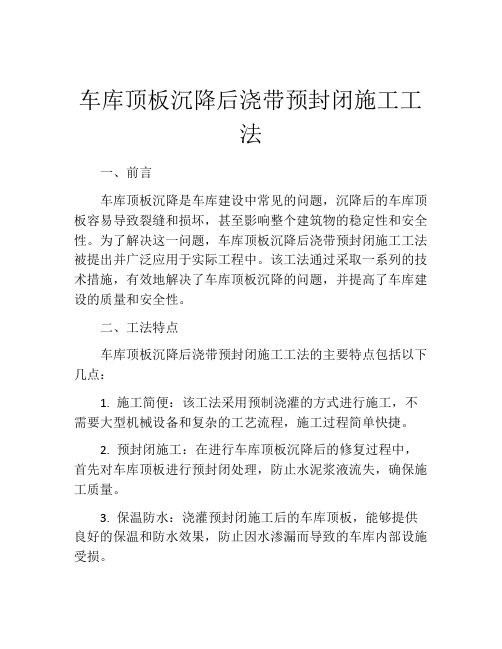 车库顶板沉降后浇带预封闭施工工法

一、前言

车库顶板沉降是车库建设中常见的问题，沉降后的车库顶板容易导致裂缝和损坏，甚至影响整个建筑物的稳定性和安全性。为了解决这一问题，车库顶板沉降后浇带预封闭施工工法被提出并广泛应用于实际工程中。该工法通过采取一系列的技术措施，有效地解决了车库顶板沉降的问题，并提高了车库建设的质量和安全性。

二、工法特点

车库顶板沉降后浇带预封闭施工工法的主要特点包括以下几点：

1. 施工简便：该工法采用预制浇灌的方式进行施工，不需要大型机械设备和复杂的工艺流程，施工过程简单快捷。

2. 预封闭施工：在进行车库顶板沉降后的修复过程中，首先对车库顶板进行预封闭处理，防止水泥浆液流失，确保施工质量。

3. 保温防水：浇灌预封闭施工后的车库顶板，能够提供良好的保温和防水效果，防止因水渗漏而导致的车库内部设施受损。